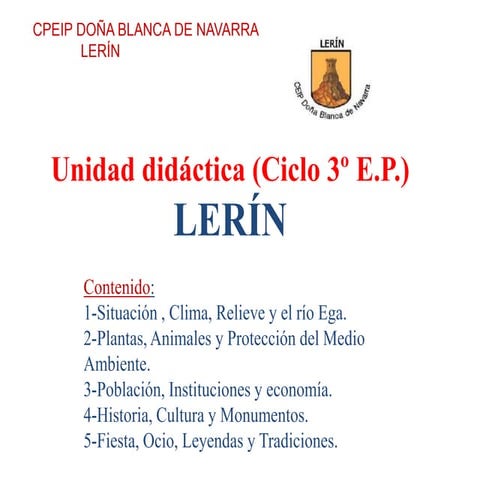 CPEIP DOÑA BLANCA DE NAVARRA
LERÍN

LERÍN
CEIP Doña Blanca de Navarra

Unidad didáctica (Ciclo 3º E.P.)
LERÍN

Contenido:
1-Situación , Clima, Relieve y el río Ega.
2-Plantas, Animales y Protección del Medio Ambiente.
3-Población, Instituciones y economía.
4-Historia, Cultura y Monumentos.
5-Fiesta, Ocio, Leyendas y Tradiciones.